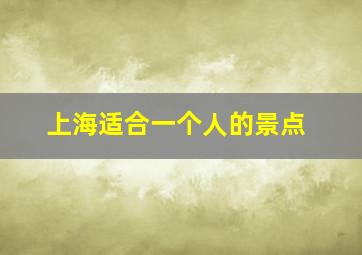 上海适合一个人的景点